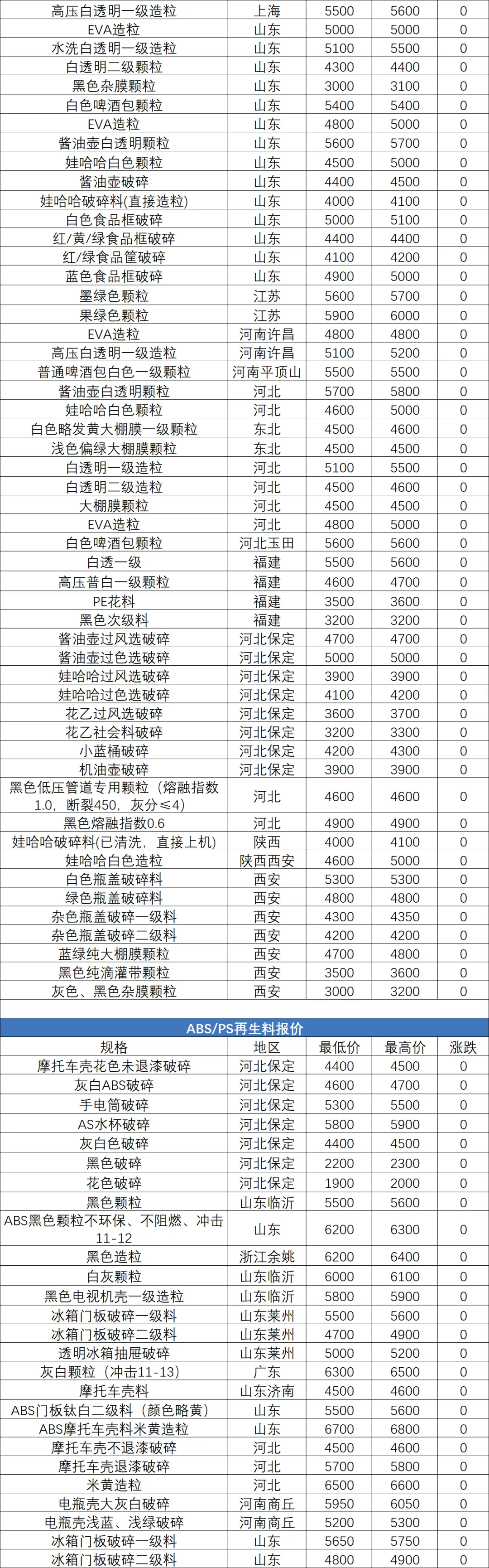 | 高压白透明一级造粒 | 上海 | 5500 | 5600 | 0 |
|---|---|---|---|---|
| EVA造粒 | 山东 | 5000 | 5000 | 0 |
| 水洗白透明一级造粒 | 山东 | 5100 | 5500 | 0 |
| 白透明二级颗粒 | 山东 | 4300 | 4400 | 0 |
| 黑色杂膜颗粒 | 山东 | 3000 | 3100 | 0 |
| 白色啤酒包颗粒 | 山东 | 5400 | 5400 | 0 |
| EVA造粒 | 山东 | 4800 | 5000 | 0 |
| 酱油壶白透明颗粒 | 山东 | 5600 | 5700 | 0 |
| 娃哈哈白色颗粒 | 山东 | 4500 | 5000 | 0 |
| 酱油壶破碎 | 山东 | 4400 | 4500 | 0 |
| 娃哈哈破碎料(直接造粒) | 山东 | 4000 | 4100 | 0 |
| 白色食品框破碎 | 山东 | 5000 | 5100 | 0 |
| 红/黄/绿食品框破碎 | 山东 | 4400 | 4400 | 0 |
| 红/绿食品筐破碎 | 山东 | 4100 | 4200 | 0 |
| 蓝色食品框破碎 | 山东 | 4900 | 5000 | 0 |
| 墨绿色颗粒 | 江苏 | 5600 | 5700 | 0 |
| 果绿色颗粒 | 江苏 | 5900 | 6000 | 0 |
| EVA造粒 | 河南许昌 | 4800 | 4800 | 0 |
| 高压白透明一级造粒 | 河南许昌 | 5100 | 5200 | 0 |
| 普通啤酒包白色一级颗粒 | 河南平顶山 | 5500 | 5500 | 0 |
| 酱油壶白透明颗粒 | 河北 | 5700 | 5800 | 0 |
| 娃哈哈白色颗粒 | 河北 | 4600 | 5000 | 0 |
| 白色略发黄大棚膜一级颗粒 | 东北 | 4500 | 4600 | 0 |
| 浅色偏绿大棚膜颗粒 | 东北 | 4500 | 4500 | 0 |
| 白透明一级造粒 | 河北 | 5100 | 5500 | 0 |
| 白透明二级造粒 | 河北 | 4500 | 4600 | 0 |
| 大棚膜颗粒 | 河北 | 4500 | 4500 | 0 |
| EVA造粒 | 河北 | 4800 | 5000 | 0 |
| 白色啤酒包颗粒 | 河北玉田 | 5600 | 5600 | 0 |
| 白透一级 | 福建 | 5500 | 5600 | 0 |
| 高压普白一级颗粒 | 福建 | 4600 | 4700 | 0 |
| PE花料 | 福建 | 3500 | 3600 | 0 |
| 黑色次级料 | 福建 | 3200 | 3200 | 0 |
| 酱油壶过风选破碎 | 河北保定 | 4700 | 4700 | 0 |
| 酱油壶过色选破碎 | 河北保定 | 5000 | 5000 | 0 |
| 娃哈哈过风选破碎 | 河北保定 | 3900 | 3900 | 0 |
| 娃哈哈过色选破碎 | 河北保定 | 4100 | 4200 | 0 |
| 花乙过风选破碎 | 河北保定 | 3600 | 3700 | 0 |
| 花乙社会料破碎 | 河北保定 | 3200 | 3300 | 0 |
| 小蓝桶破碎 | 河北保定 | 4200 | 4300 | 0 |
| 机油壶破碎 | 河北保定 | 3900 | 3900 | 0 |
| 黑色低压管道专用颗粒（熔融指数1.0，断裂450，灰分≤4） | 河北 | 4600 | 4600 | 0 |
| 黑色熔融指数0.6 | 河北 | 4900 | 4900 | 0 |
| 娃哈哈破碎料(已清洗，直接上机) | 陕西 | 4000 | 4100 | 0 |
| 娃哈哈白色造粒 | 陕西西安 | 4600 | 5000 | 0 |
| 白色瓶盖破碎料 | 西安 | 5300 | 5300 | 0 |
| 绿色瓶盖破碎料 | 西安 | 4800 | 4800 | 0 |
| 杂色瓶盖破碎一级料 | 西安 | 4300 | 4350 | 0 |
| 杂色瓶盖破碎二级料 | 西安 | 4200 | 4200 | 0 |
| 蓝绿纯大棚膜颗粒 | 西安 | 4700 | 4800 | 0 |
| 黑色纯滴灌带颗粒 | 西安 | 3500 | 3600 | 0 |
| 灰色、黑色杂膜颗粒 | 西安 | 3000 | 3200 | 0 |

ABS/PS再生料报价

| 规格 | 地区 | 最低价 | 最高价 | 涨跌 |
|---|---|---|---|---|
| 摩托车壳花色未退漆破碎 | 河北保定 | 4400 | 4500 | 0 |
| 灰白ABS破碎 | 河北保定 | 4600 | 4700 | 0 |
| 手电筒破碎 | 河北保定 | 5300 | 5500 | 0 |
| AS水杯破碎 | 河北保定 | 5800 | 5900 | 0 |
| 灰白色破碎 | 河北保定 | 4400 | 4500 | 0 |
| 黑色破碎 | 河北保定 | 2200 | 2300 | 0 |
| 花色破碎 | 河北保定 | 1900 | 2000 | 0 |
| 黑色颗粒 | 山东临沂 | 5500 | 5600 | 0 |
| ABS黑色颗粒不环保、不阻燃、冲击11-12 | 山东 | 6200 | 6300 | 0 |
| 黑色造粒 | 浙江余姚 | 6200 | 6400 | 0 |
| 白灰颗粒 | 山东临沂 | 6000 | 6100 | 0 |
| 黑色电视机壳一级造粒 | 山东临沂 | 5800 | 5900 | 0 |
| 冰箱门板破碎一级料 | 山东莱州 | 5500 | 5600 | 0 |
| 冰箱门板破碎二级料 | 山东莱州 | 4700 | 4900 | 0 |
| 透明冰箱抽屉破碎 | 山东莱州 | 5000 | 5200 | 0 |
| 灰白颗粒（冲击11-13） | 广东 | 6300 | 6500 | 0 |
| 摩托车壳料 | 山东济南 | 4500 | 4600 | 0 |
| ABS门板钛白二级料（颜色略黄） | 山东 | 5500 | 5600 | 0 |
| ABS摩托车壳料米黄造粒 | 山东 | 6700 | 6800 | 0 |
| 摩托车壳不退漆破碎 | 河北 | 4500 | 4600 | 0 |
| 摩托车壳退漆破碎 | 河北 | 5700 | 5800 | 0 |
| 米黄造粒 | 河北 | 6500 | 6600 | 0 |
| 电瓶壳大灰白破碎 | 河南商丘 | 5950 | 6050 | 0 |
| 电瓶壳浅蓝、浅绿破碎 | 河南商丘 | 5200 | 5300 | 0 |
| 冰箱门板破碎一级料 | 山东 | 5650 | 5750 | 0 |
| 冰箱门板破碎二级料 | 山东 | 4800 | 4900 | 0 |